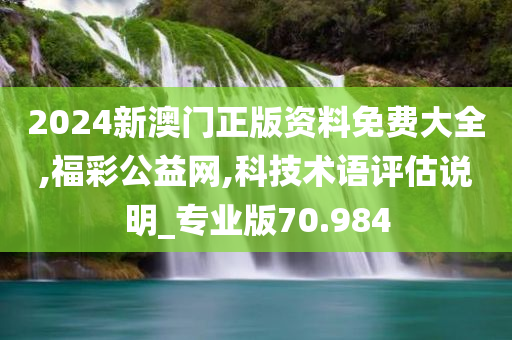 2024新澳门正版资料免费大全,福彩公益网,科技术语评估说明_专业版70.984